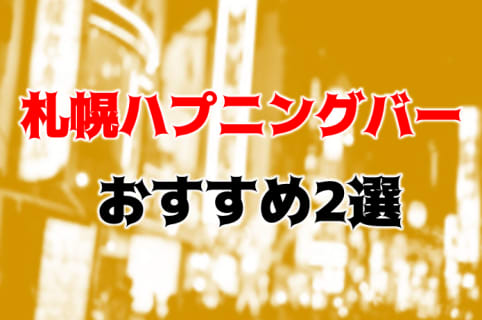 札幌ハプニングバー

おすすめ2選